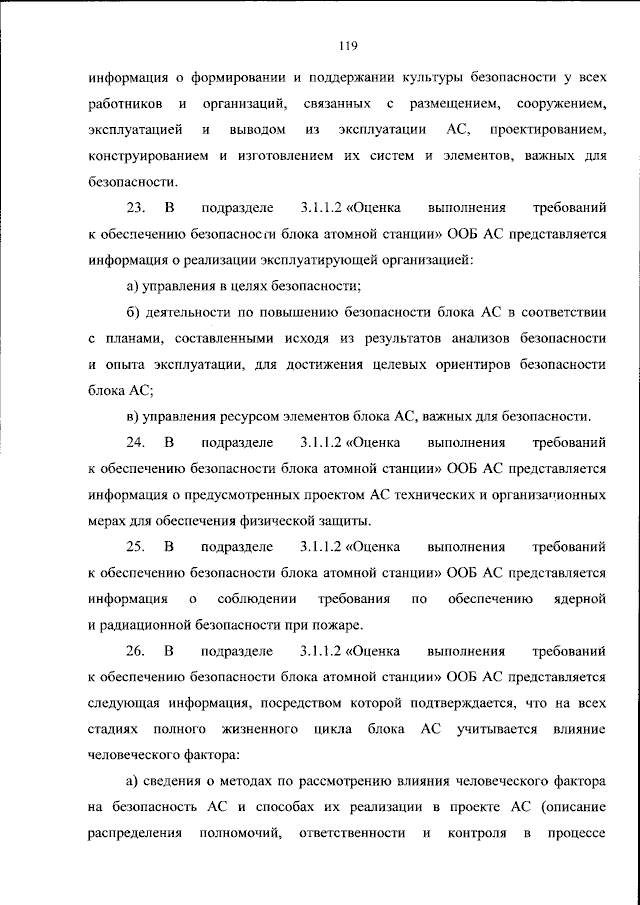 119

информация о формировании и поддержании культуры безопасности у всех работников и организаций, связанных с размещением, сооружением, эксплуатацией и выводом из эксплуатации АС, проектированием, конструированием и изготовлением их систем и элементов, важных для безопасности.

23. В подразделе 3.1.1.2 «Оценка выполнения требований к обеспечению безопасности блока атомной станции» ООБ АС представляется информация о реализации эксплуатирующей организацией:

а) управления в целях безопасности;

б) деятельности по повышению безопасности блока АС в соответствии с планами, составленными исходя из результатов анализов безопасности и опыта эксплуатации, для достижения целевых ориентиров безопасности блока АС;

в) управления ресурсом элементов блока АС, важных для безопасности.

24. В подразделе 3.1.1.2 «Оценка выполнения требований к обеспечению безопасности блока атомной станции» ООБ АС представляется информация о предусмотренных проектом АС технических и организационных мерах для обеспечения физической защиты.

25. В подразделе 3.1.1.2 «Оценка выполнения требований к обеспечению безопасности блока атомной станции» ООБ АС представляется информация о соблюдении требования по обеспечению ядерной и радиационной безопасности при пожаре.

26. В подразделе 3.1.1.2 «Оценка выполнения требований к обеспечению безопасности блока атомной станции» ООБ АС представляется следующая информация, посредством которой подтверждается, что на всех стадиях полного жизненного цикла блока АС учитывается влияние человеческого фактора:

а) сведения о методах по рассмотрению влияния человеческого фактора на безопасность АС и способах их реализации в проекте АС (описание распределения полномочий, ответственности и контроля в процессе